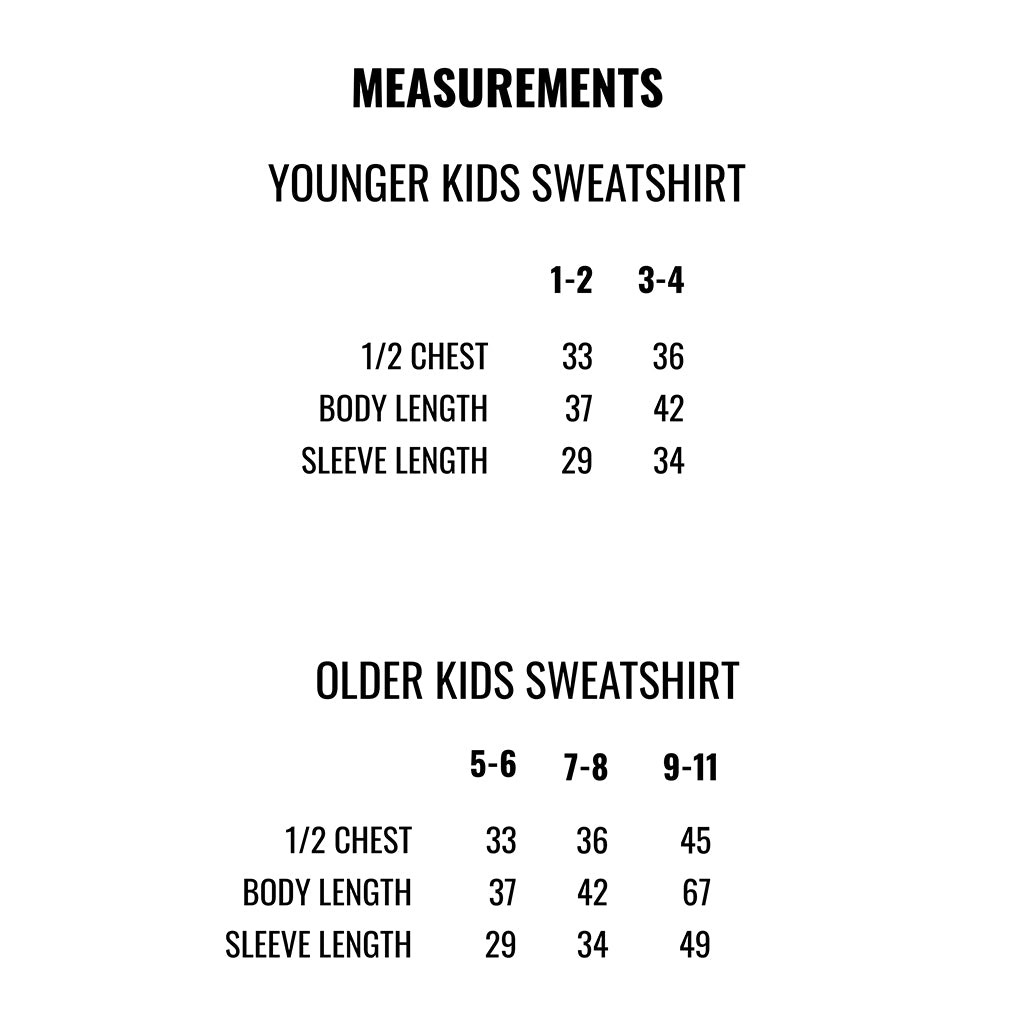 MEASUREMENTS

YOUNGER KIDS SWEATSHIRT

| | 1-2 | 3-4 |
|---|---|---|
| 1/2 CHEST | 33 | 36 |
| BODY LENGTH | 37 | 42 |
| SLEEVE LENGTH | 29 | 34 |

OLDER KIDS SWEATSHIRT

| | 5-6 | 7-8 | 9-11 |
|---|---|---|---|
| 1/2 CHEST | 33 | 36 | 45 |
| BODY LENGTH | 37 | 42 | 67 |
| SLEEVE LENGTH | 29 | 34 | 49 |